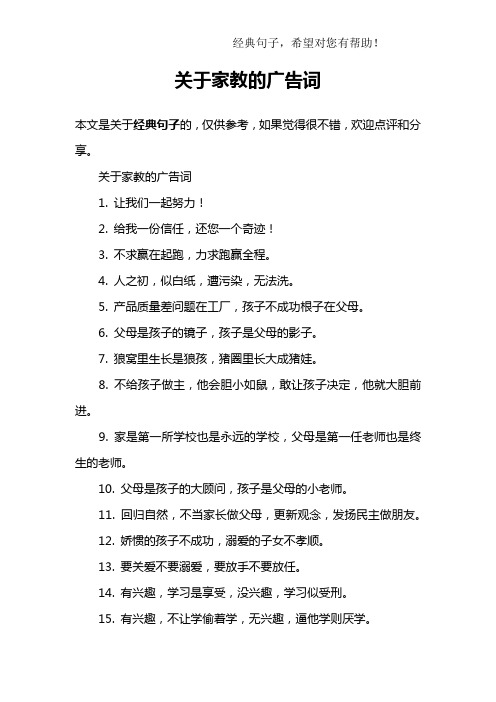 经典句子，希望对您有帮助！

关于家教的广告词

本文是关于经典句子的，仅供参考，如果觉得很不错，欢迎点评和分享。

关于家教的广告词

1. 让我们一起努力！

2. 给我一份信任，还您一个奇迹！

3. 不求赢在起跑，力求跑赢全程。

4. 人之初，似白纸，遭污染，无法洗。

5. 产品质量差问题在工厂，孩子不成功根子在父母。

6. 父母是孩子的镜子，孩子是父母的影子。

7. 狼窝里生长是狼孩，猪圈里长大成猪娃。

8. 不给孩子做主，他会胆小如鼠，敢让孩子决定，他就大胆前进。

9. 家是第一所学校也是永远的学校，父母是第一任老师也是终生的老师。

10. 父母是孩子的大顾问，孩子是父母的小老师。

11. 回归自然，不当家长做父母，更新观念，发扬民主做朋友。

12. 娇惯的孩子不成功，溺爱的子女不孝顺。

13. 要关爱不要溺爱，要放手不要放任。

14. 有兴趣，学习是享受，没兴趣，学习似受刑。

15. 有兴趣，不让学偷着学，无兴趣，逼他学则厌学。